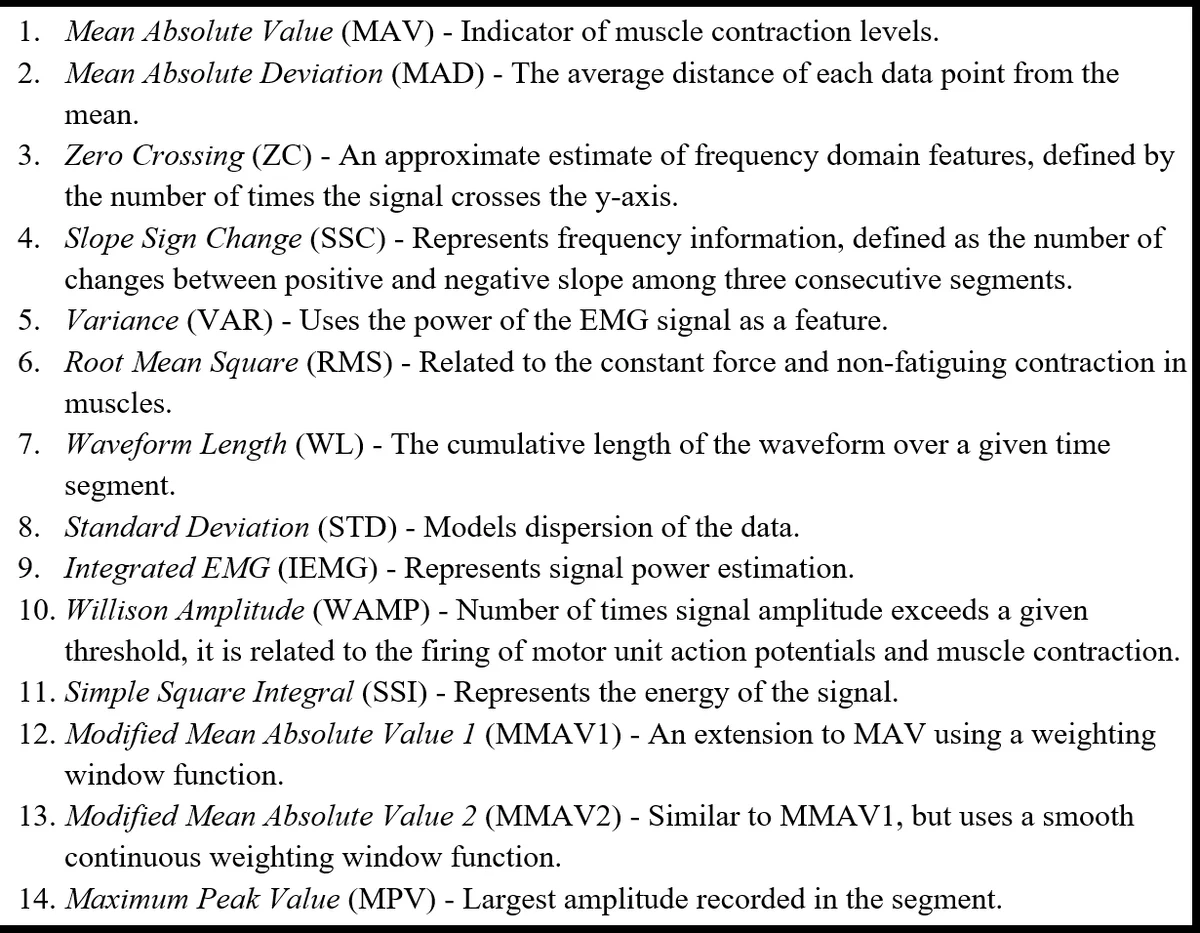 1. Mean Absolute Value (MAV) - Indicator of muscle contraction levels.
2. Mean Absolute Deviation (MAD) - The average distance of each data point from the mean.
3. Zero Crossing (ZC) - An approximate estimate of frequency domain features, defined by the number of times the signal crosses the y-axis.
4. Slope Sign Change (SSC) - Represents frequency information, defined as the number of changes between positive and negative slope among three consecutive segments.
5. Variance (VAR) - Uses the power of the EMG signal as a feature.
6. Root Mean Square (RMS) - Related to the constant force and non-fatiguing contraction in muscles.
7. Waveform Length (WL) - The cumulative length of the waveform over a given time segment.
8. Standard Deviation (STD) - Models dispersion of the data.
9. Integrated EMG (IEMG) - Represents signal power estimation.
10. Willison Amplitude (WAMP) - Number of times signal amplitude exceeds a given threshold, it is related to the firing of motor unit action potentials and muscle contraction.
11. Simple Square Integral (SSI) - Represents the energy of the signal.
12. Modified Mean Absolute Value 1 (MMAV1) - An extension to MAV using a weighting window function.
13. Modified Mean Absolute Value 2 (MMAV2) - Similar to MMAV1, but uses a smooth continuous weighting window function.
14. Maximum Peak Value (MPV) - Largest amplitude recorded in the segment.